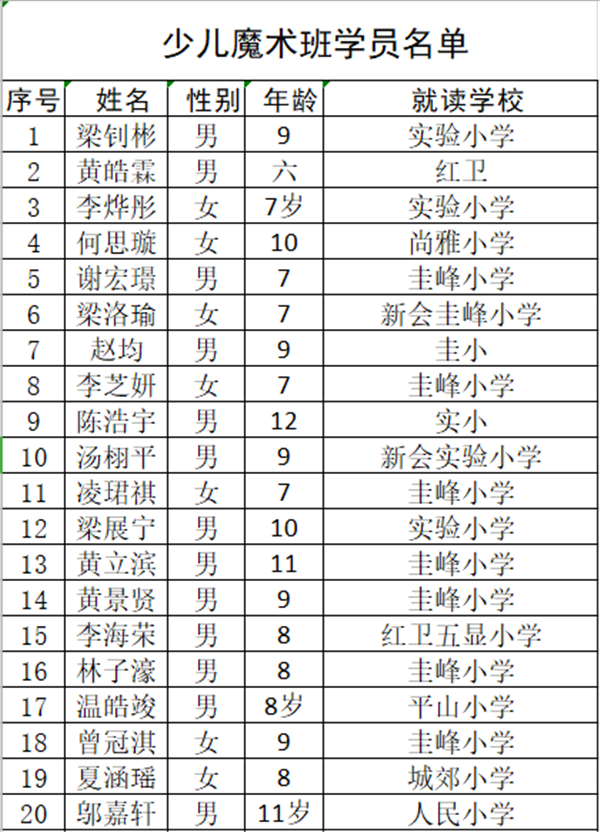 少儿魔术班学员名单

| 序号 | 姓名 | 性别 | 年龄 | 就读学校 |
|---|---|---|---|---|
| 1 | 梁钊彬 | 男 | 9 | 实验小学 |
| 2 | 黄皓霖 | 男 | 六 | 红卫 |
| 3 | 李烨彤 | 女 | 7岁 | 实验小学 |
| 4 | 何思璇 | 女 | 10 | 尚雅小学 |
| 5 | 谢宏璟 | 男 | 7 | 圭峰小学 |
| 6 | 梁洛瑜 | 女 | 7 | 新会圭峰小学 |
| 7 | 赵均 | 男 | 9 | 圭小 |
| 8 | 李芝妍 | 女 | 7 | 圭峰小学 |
| 9 | 陈浩宇 | 男 | 12 | 实小 |
| 10 | 汤栩平 | 男 | 9 | 新会实验小学 |
| 11 | 凌珺祺 | 女 | 7 | 圭峰小学 |
| 12 | 梁展宁 | 男 | 10 | 实验小学 |
| 13 | 黄立滨 | 男 | 11 | 圭峰小学 |
| 14 | 黄景贤 | 男 | 9 | 圭峰小学 |
| 15 | 李海荣 | 男 | 8 | 红卫五显小学 |
| 16 | 林子濠 | 男 | 8 | 圭峰小学 |
| 17 | 温皓竣 | 男 | 8岁 | 平山小学 |
| 18 | 曾冠淇 | 女 | 9 | 圭峰小学 |
| 19 | 夏涵瑶 | 女 | 8 | 城郊小学 |
| 20 | 邬嘉轩 | 男 | 11岁 | 人民小学 |